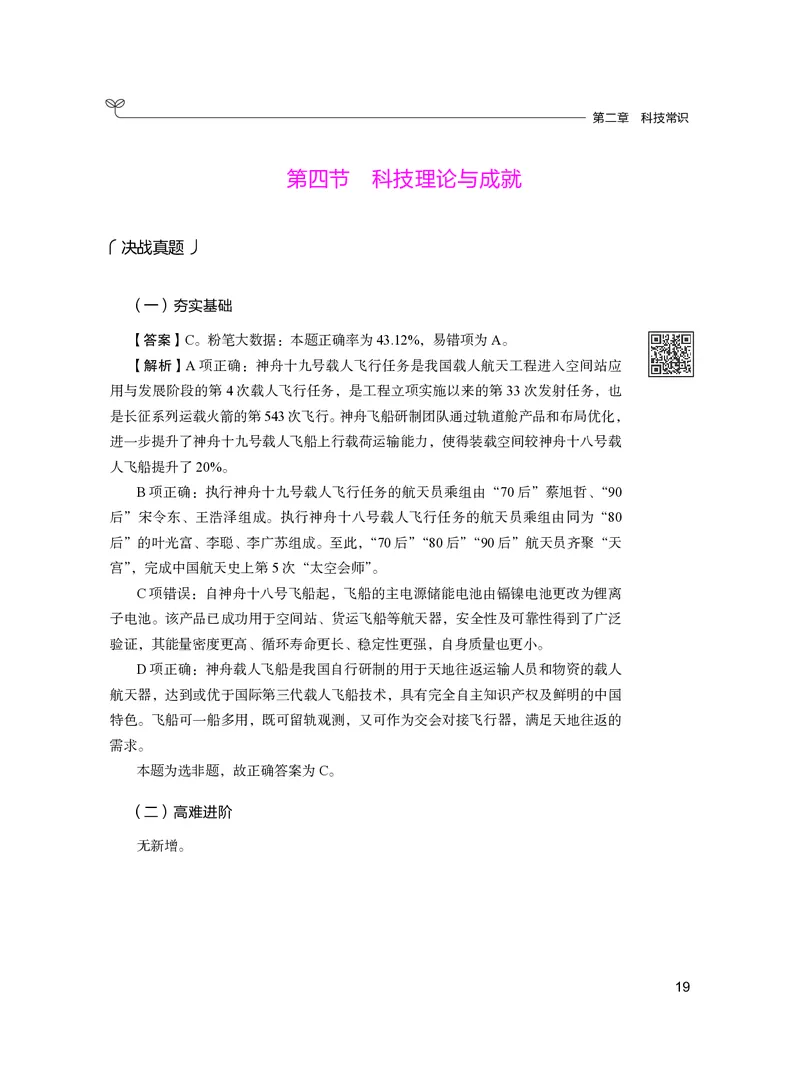 第二章　科技常识

第四节　科技理论与成就

决战真题

（一）夯实基础

【答案】C。粉笔大数据：本题正确率为 43.12%，易错项为 A。

【解析】A 项正确：神舟十九号载人飞行任务是我国载人航天工程进入空间站应用与发展阶段的第 4 次载人飞行任务，是工程立项实施以来的第 33 次发射任务，也是长征系列运载火箭的第 543 次飞行。神舟飞船研制团队通过轨道舱产品和布局优化，进一步提升了神舟十九号载人飞船上行载荷运输能力，使得装载空间较神舟十八号载人飞船提升了 20%。

B 项正确：执行神舟十九号载人飞行任务的航天员乘组由“70 后”蔡旭哲、“90 后”宋令东、王浩泽组成。执行神舟十八号载人飞行任务的航天员乘组由同为“80 后”的叶光富、李聪、李广苏组成。至此，“70 后”“80 后”“90 后”航天员齐聚“天宫”，完成中国航天史上第 5 次“太空会师”。

C 项错误：自神舟十八号飞船起，飞船的主电源储能电池由镉镍电池更改为锂离子电池。该产品已成功用于空间站、货运飞船等航天器，安全性及可靠性得到了广泛验证，其能量密度更高、循环寿命更长、稳定性更强，自身质量也更小。

D 项正确：神舟载人飞船是我国自行研制的用于天地往返运输人员和物资的载人航天器，达到或优于国际第三代载人飞船技术，具有完全自主知识产权及鲜明的中国特色。飞船可一船多用，既可留轨观测，又可作为交会对接飞行器，满足天地往返的需求。

本题为选非题，故正确答案为 C。

（二）高难进阶

无新增。

19